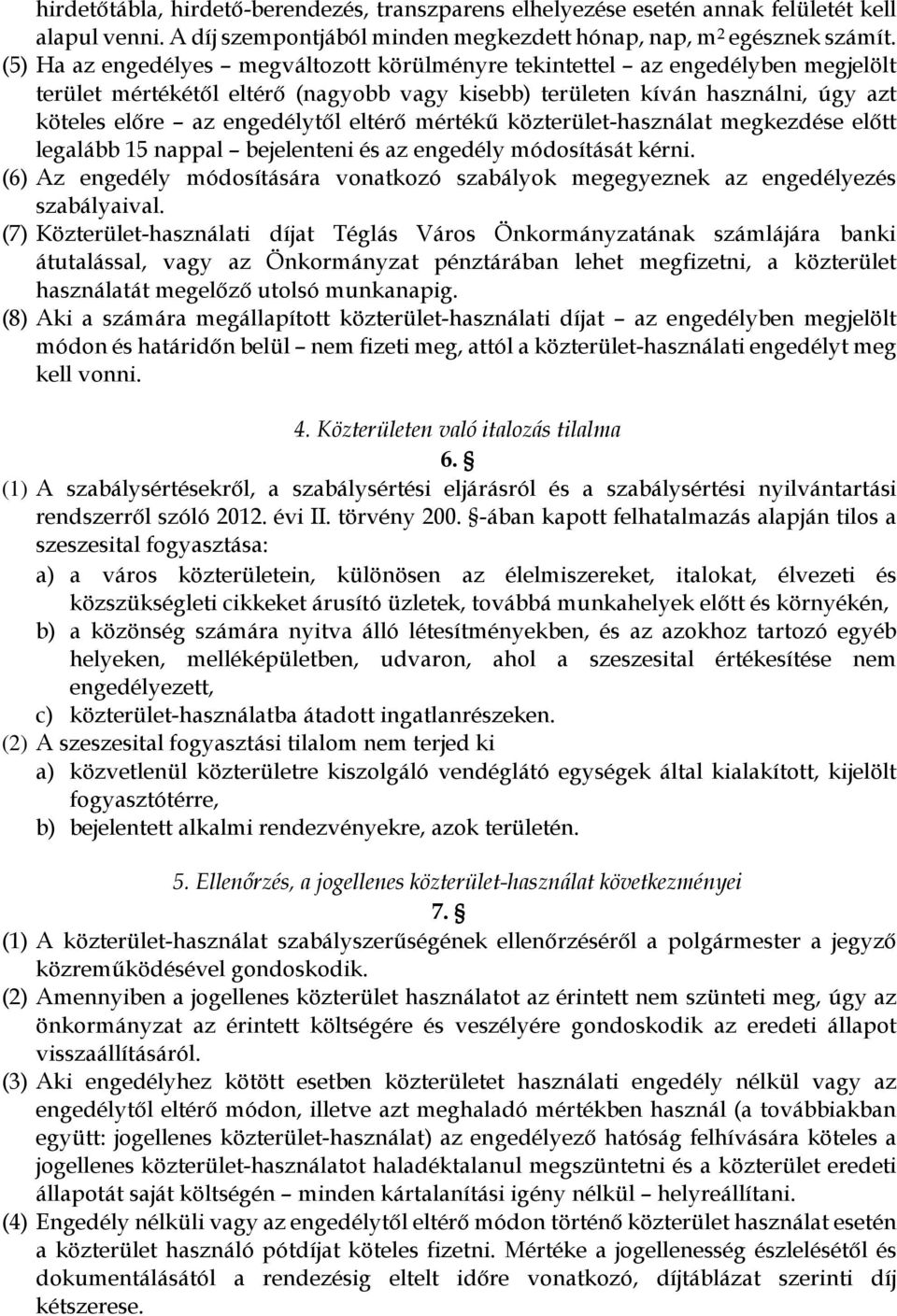 hirdetőtábla, hirdető-berendezés, transzparens elhelyezése esetén annak felületét kell alapul venni. A díj szempontjából minden megkezdett hónap, nap, $m^2$ egésznek számít.

(5) Ha az engedélyes – megváltozott körülményre tekintettel – az engedélyben megjelölt terület mértékétől eltérő (nagyobb vagy kisebb) területen kíván használni, úgy azt köteles előre – az engedélytől eltérő mértékű közterület-használat megkezdése előtt legalább 15 nappal – bejelenteni és az engedély módosítását kérni.

(6) Az engedély módosítására vonatkozó szabályok megegyeznek az engedélyezés szabályaival.

(7) Közterület-használati díjat Téglás Város Önkormányzatának számlájára banki átutalással, vagy az Önkormányzat pénztárában lehet megfizetni, a közterület használatát megelőző utolsó munkanapig.

(8) Aki a számára megállapított közterület-használati díjat – az engedélyben megjelölt módon és határidőn belül – nem fizeti meg, attól a közterület-használati engedélyt meg kell vonni.

4. Közterületen való italozás tilalma

6. §

(1) A szabálysértésekről, a szabálysértési eljárásról és a szabálysértési nyilvántartási rendszerről szóló 2012. évi II. törvény 200. §-ában kapott felhatalmazás alapján tilos a szeszesital fogyasztása:

a) a város közterületein, különösen az élelmiszereket, italokat, élvezeti és közszükségleti cikkeket árusító üzletek, továbbá munkahelyek előtt és környékén,

b) a közönség számára nyitva álló létesítményekben, és az azokhoz tartozó egyéb helyeken, melléképületben, udvaron, ahol a szeszesital értékesítése nem engedélyezett,

c) közterület-használatba átadott ingatlanrészeken.

(2) A szeszesital fogyasztási tilalom nem terjed ki

a) közvetlenül közterületre kiszolgáló vendéglátó egységek által kialakított, kijelölt fogyasztótérre,

b) bejelentett alkalmi rendezvényekre, azok területén.

5. Ellenőrzés, a jogellenes közterület-használat következményei

7. §

(1) A közterület-használat szabályszerűségének ellenőrzéséről a polgármester a jegyző közreműködésével gondoskodik.

(2) Amennyiben a jogellenes közterület használatot az érintett nem szünteti meg, úgy az önkormányzat az érintett költségére és veszélyére gondoskodik az eredeti állapot visszaállításáról.

(3) Aki engedélyhez kötött esetben közterületet használati engedély nélkül vagy az engedélytől eltérő módon, illetve azt meghaladó mértékben használ (a továbbiakban együtt: jogellenes közterület-használat) az engedélyező hatóság felhívására köteles a jogellenes közterület-használatot haladéktalanul megszüntetni és a közterület eredeti állapotát saját költségén – minden kártalanítási igény nélkül – helyreállítani.

(4) Engedély nélküli vagy az engedélytől eltérő módon történő közterület használat esetén a közterület használó pótdíjat köteles fizetni. Mértéke a jogellenesség észlelésétől és dokumentálásától a rendezésig eltelt időre vonatkozó, díjtáblázat szerinti díj kétszerese.